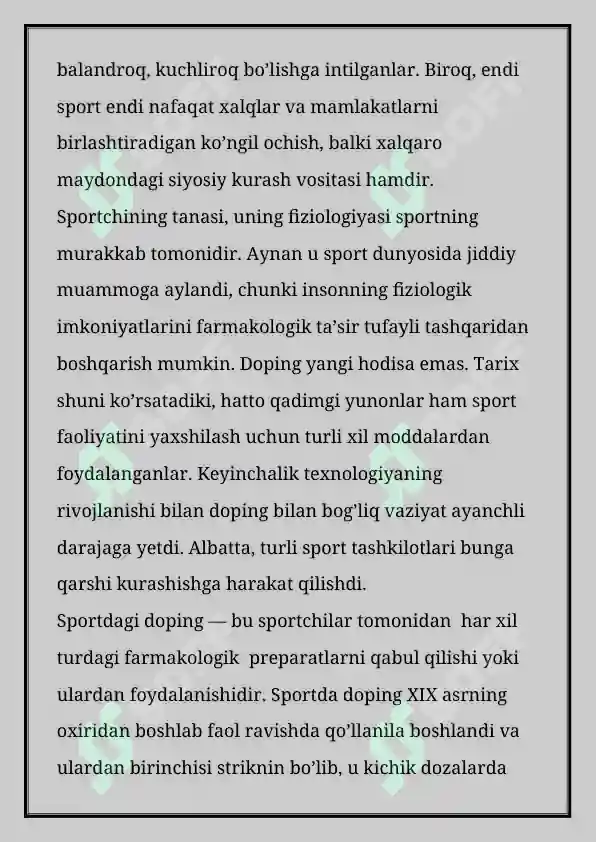 balandroq, kuchliroq bo'lishga intilganlar. Biroq, endi sport endi nafaqat xalqlar va mamlakatlarni birlashtiradigan ko'ngil ochish, balki xalqaro maydondagi siyosiy kurash vositasi hamdir.

Sportchining tanasi, uning fiziologiyasi sportning murakkab tomonidir. Aynan u sport dunyosida jiddiy muammoga aylandi, chunki insonning fiziologik imkoniyatlarini farmakologik ta'sir tufayli tashqaridan boshqarish mumkin. Doping yangi hodisa emas. Tarix shuni ko'rsatadiki, hatto qadimgi yunonlar ham sport faoliyatini yaxshilash uchun turli xil moddalardan foydalanganlar. Keyinchalik texnologiyaning rivojlanishi bilan doping bilan bog'liq vaziyat ayanchli darajaga yetdi. Albatta, turli sport tashkilotlari bunga qarshi kurashishga harakat qilishdi.

Sportdagi doping — bu sportchilar tomonidan har xil turdagi farmakologik preparatlarni qabul qilishi yoki ulardan foydalanishidir. Sportda doping XIX asrning oxiridan boshlab faol ravishda qo'llanila boshlandi va ulardan birinchisi striknin bo'lib, u kichik dozalarda